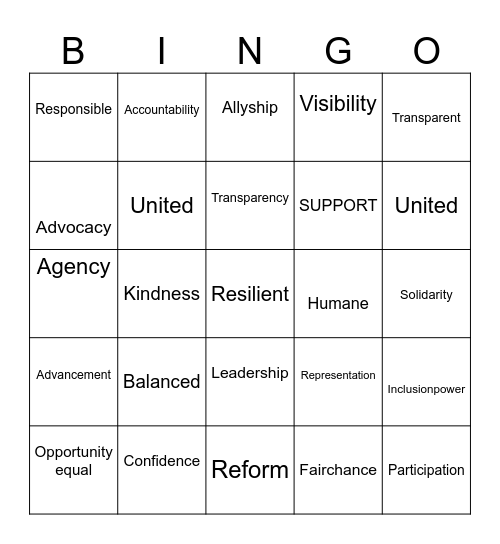 | B | I | N | G | O |
|---|---|---|---|---|
| Responsible | Accountability | Allyship | Visibility | Transparent |
| Advocacy | United | Transparency | SUPPORT | United |
| Agency | Kindness | Resilient | Humane | Solidarity |
| Advancement | Balanced | Leadership | Representation | Inclusionpower |
| Opportunity equal | Confidence | Reform | Fairchance | Participation |